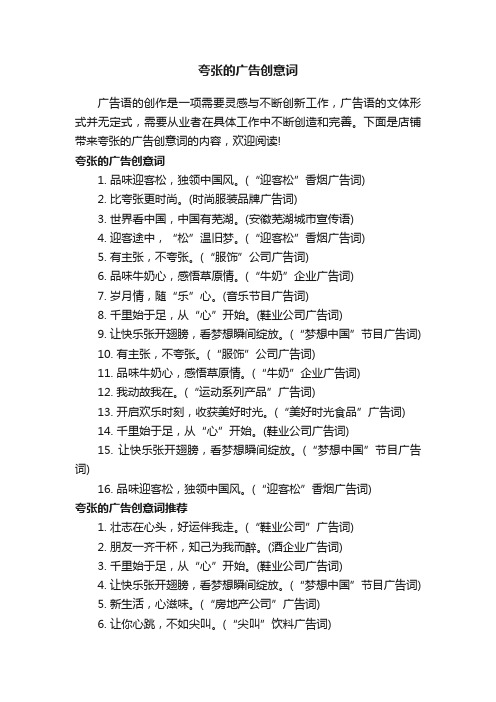 夸张的广告创意词

广告语的创作是一项需要灵感与不断创新工作，广告语的文体形式并无定式，需要从业者在具体工作中不断创造和完善。下面是店铺带来夸张的广告创意词的内容，欢迎阅读!

夸张的广告创意词

1. 品味迎客松，独领中国风。（“迎客松”香烟广告词)

2. 比夸张更时尚。(时尚服装品牌广告词)

3. 世界看中国，中国有芜湖。(安徽芜湖城市宣传语)

4. 迎客途中，“松”温旧梦。（“迎客松”香烟广告词)

5. 有主张，不夸张。（“服饰”公司广告词)

6. 品味牛奶心，感悟草原情。（“牛奶”企业广告词)

7. 岁月情，随“乐”心。(音乐节目广告词)

8. 千里始于足，从“心”开始。(鞋业公司广告词)

9. 让快乐张开翅膀，看梦想瞬间绽放。（“梦想中国”节目广告词)

10. 有主张，不夸张。（“服饰”公司广告词)

11. 品味牛奶心，感悟草原情。（“牛奶”企业广告词)

12. 我动故我在。（“运动系列产品”广告词)

13. 开启欢乐时刻，收获美好时光。（“美好时光食品”广告词)

14. 千里始于足，从“心”开始。(鞋业公司广告词)

15. 让快乐张开翅膀，看梦想瞬间绽放。（“梦想中国”节目广告词)

16. 品味迎客松，独领中国风。（“迎客松”香烟广告词)

夸张的广告创意词推荐

1. 壮志在心头，好运伴我走。（“鞋业公司”广告词)

2. 朋友一齐干杯，知己为我而醉。(酒企业广告词)

3. 千里始于足，从“心”开始。(鞋业公司广告词)

4. 让快乐张开翅膀，看梦想瞬间绽放。（“梦想中国”节目广告词)

5. 新生活，心滋味。（“房地产公司”广告词)

6. 让你心跳，不如尖叫。（“尖叫”饮料广告词)